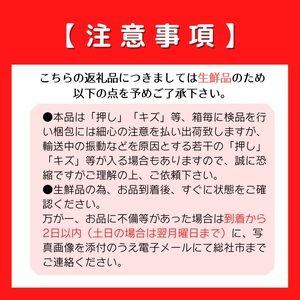 【注意事項】

こちらの返礼品につきましては生鮮品のため以下の点を予めご了承下さい。

●本品は「押し」「キズ」等、箱毎に検品を行い梱包には細心の注意を払い出荷致しますが、輸送中の振動などを原因とする若干の「押し」「キズ」等が入る場合もありますので、誠に恐縮ですがご理解の上、ご依頼下さい。
●生鮮品の為、お品到着後、すぐに状態をご確認ください。
万が一、お品に不備等があった場合は到着から2日以内（土日の場合は翌月曜日まで）に、写真画像を添付のうえ電子メールにて総社市までご連絡ください。